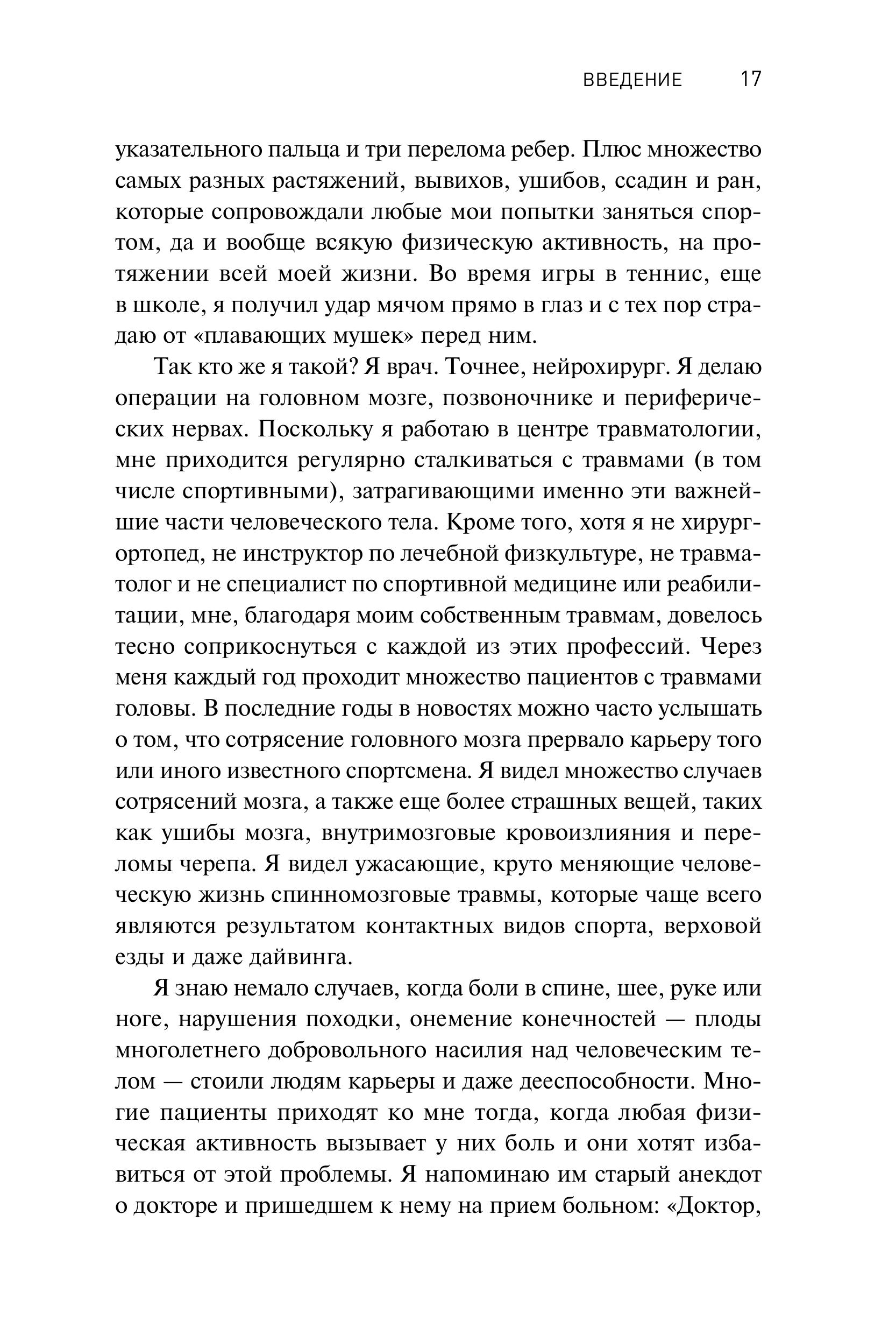 ВВЕДЕНИЕ 17

указательного пальца и три перелома ребер. Плюс множество самых разных растяжений, вывихов, ушибов, ссадин и ран, которые сопровождали любые мои попытки заняться спортом, да и вообще всякую физическую активность, на протяжении всей моей жизни. Во время игры в теннис, еще в школе, я получил удар мячом прямо в глаз и с тех пор страдаю от «плавающих мушек» перед ним.

Так кто же я такой? Я врач. Точнее, нейрохирург. Я делаю операции на головном мозге, позвоночнике и периферических нервах. Поскольку я работаю в центре травматологии, мне приходится регулярно сталкиваться с травмами (в том числе спортивными), затрагивающими именно эти важнейшие части человеческого тела. Кроме того, хотя я не хирург-ортопед, не инструктор по лечебной физкультуре, не травматолог и не специалист по спортивной медицине или реабилитации, мне, благодаря моим собственным травмам, довелось тесно соприкоснуться с каждой из этих профессий. Через меня каждый год проходит множество пациентов с травмами головы. В последние годы в новостях можно часто услышать о том, что сотрясение головного мозга прервало карьеру того или иного известного спортсмена. Я видел множество случаев сотрясений мозга, а также еще более страшных вещей, таких как ушибы мозга, внутримозговые кровоизлияния и переломы черепа. Я видел ужасающие, круто меняющие человеческую жизнь спинномозговые травмы, которые чаще всего являются результатом контактных видов спорта, верховой езды и даже дайвинга.

Я знаю немало случаев, когда боли в спине, шее, руке или ноге, нарушения походки, онемение конечностей — плоды многолетнего добровольного насилия над человеческим телом — стоили людям карьеры и даже дееспособности. Многие пациенты приходят ко мне тогда, когда любая физическая активность вызывает у них боль и они хотят избавиться от этой проблемы. Я напоминаю им старый анекдот о докторе и пришедшем к нему на прием больном: «Доктор,